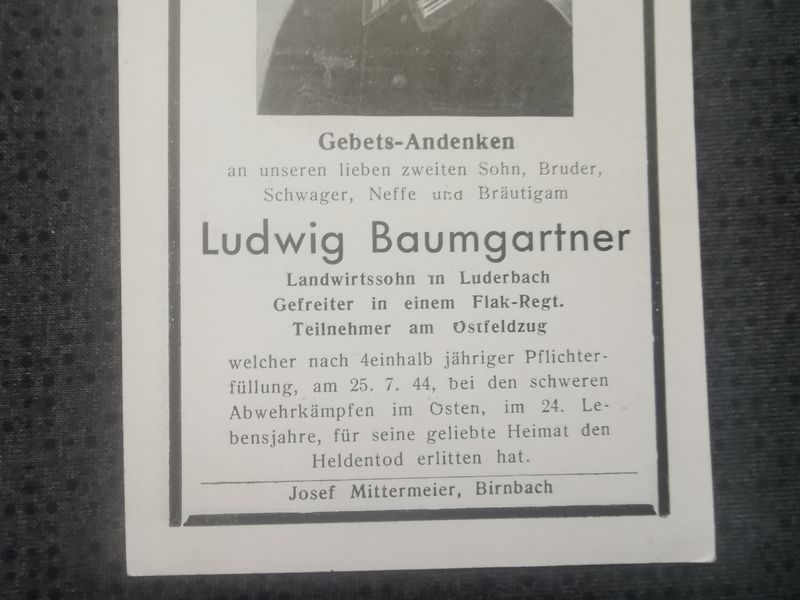 Gebets-Andenken

an unseren lieben zweiten Sohn, Bruder, Schwager, Neffe und Bräutigam

Ludwig Baumgartner

Landwirtssohn in Luderbach
Gefreiter in einem Flak-Regt.
Teilnehmer am Ostfeldzug

welcher nach 4einhalb jähriger Pflichterfüllung, am 25. 7. 44, bei den schweren Abwehrkämpfen im Osten, im 24. Lebensjahre, für seine geliebte Heimat den Heldentod erlitten hat.

Josef Mittermeier, Birnbach